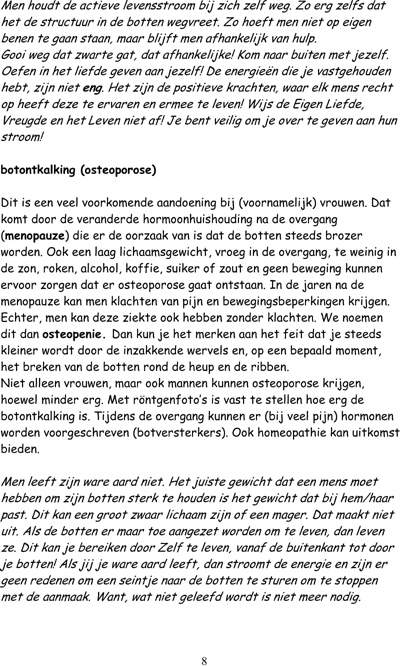 Men houdt de actieve levensstroom bij zich zelf weg. Zo erg zelfs dat het de structuur in de botten wegvreet. Zo hoeft men niet op eigen benen te gaan staan, maar blijft men afhankelijk van hulp.
Gooi weg dat zwarte gat, dat afhankelijke! Kom naar buiten met jezelf. Oefen in het liefde geven aan jezelf! De energieën die je vastgehouden hebt, zijn niet eng. Het zijn de positieve krachten, waar elk mens recht op heeft deze te ervaren en ermee te leven! Wijs de Eigen Liefde, Vreugde en het Leven niet af! Je bent veilig om je over te geven aan hun stroom!

botontkalking (osteoporose)

Dit is een veel voorkomende aandoening bij (voornamelijk) vrouwen. Dat komt door de veranderde hormoonhuishouding na de overgang (menopauze) die er de oorzaak van is dat de botten steeds brozer worden. Ook een laag lichaamsgewicht, vroeg in de overgang, te weinig in de zon, roken, alcohol, koffie, suiker of zout en geen beweging kunnen ervoor zorgen dat er osteoporose gaat ontstaan. In de jaren na de menopauze kan men klachten van pijn en bewegingsbeperkingen krijgen. Echter, men kan deze ziekte ook hebben zonder klachten. We noemen dit dan osteopenie. Dan kun je het merken aan het feit dat je steeds kleiner wordt door de inzakkende wervels en, op een bepaald moment, het breken van de botten rond de heup en de ribben.
Niet alleen vrouwen, maar ook mannen kunnen osteoporose krijgen, hoewel minder erg. Met röntgenfoto's is vast te stellen hoe erg de botontkalking is. Tijdens de overgang kunnen er (bij veel pijn) hormonen worden voorgeschreven (botversterkers). Ook homeopathie kan uitkomst bieden.

Men leeft zijn ware aard niet. Het juiste gewicht dat een mens moet hebben om zijn botten sterk te houden is het gewicht dat bij hem/haar past. Dit kan een groot zwaar lichaam zijn of een mager. Dat maakt niet uit. Als de botten er maar toe aangezet worden om te leven, dan leven ze. Dit kan je bereiken door Zelf te leven, vanaf de buitenkant tot door je botten! Als jij je ware aard leeft, dan stroomt de energie en zijn er geen redenen om een seintje naar de botten te sturen om te stoppen met de aanmaak. Want, wat niet geleefd wordt is niet meer nodig.

8